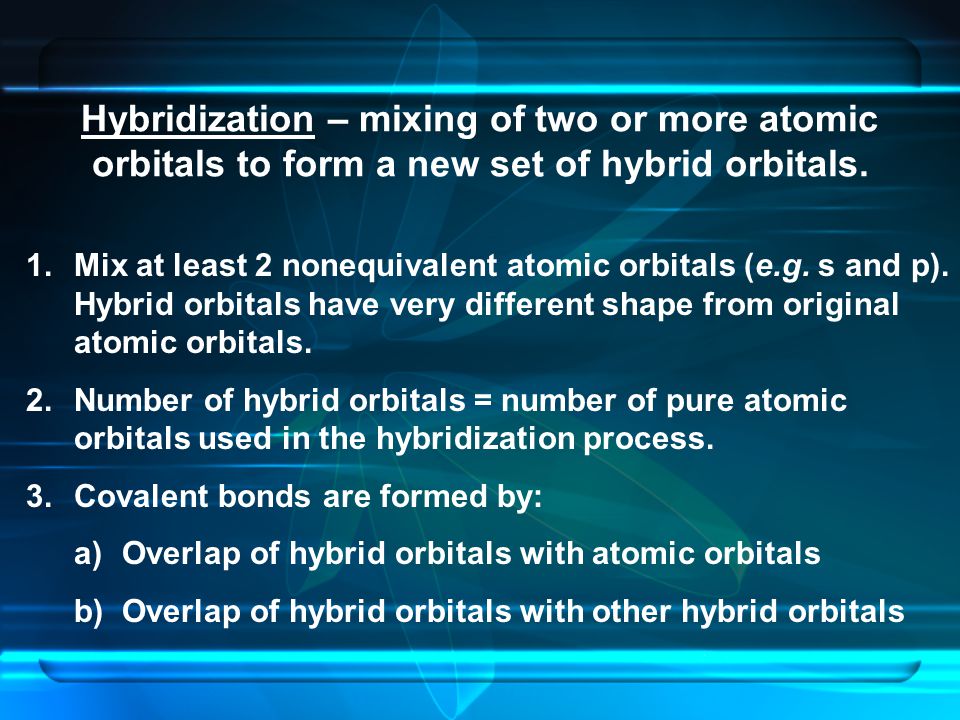 Hybridization – mixing of two or more atomic orbitals to form a new set of hybrid orbitals.

1. Mix at least 2 nonequivalent atomic orbitals (e.g. s and p). Hybrid orbitals have very different shape from original atomic orbitals.

2. Number of hybrid orbitals = number of pure atomic orbitals used in the hybridization process.

3. Covalent bonds are formed by:

a) Overlap of hybrid orbitals with atomic orbitals

b) Overlap of hybrid orbitals with other hybrid orbitals